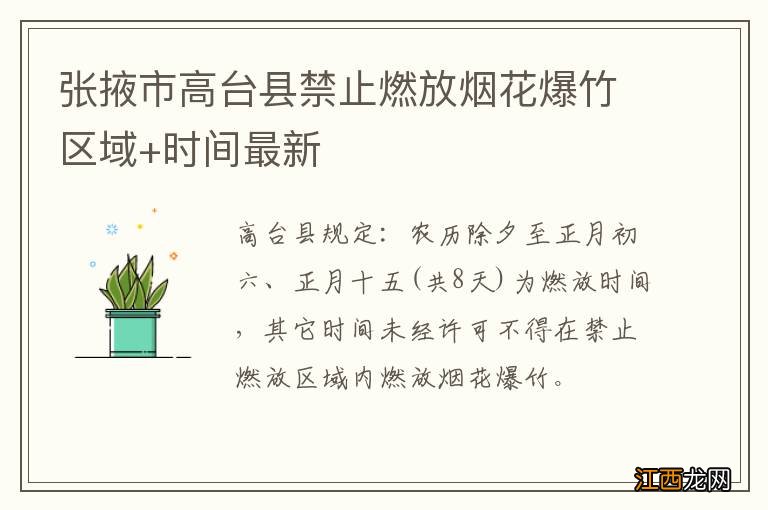 张掖市高台县禁止燃放烟花爆竹区域+时间最新

高台县规定：农历除夕至正月初六、正月十五（共8天）为燃放时间，其它时间未经许可不得在禁止燃放区域内燃放烟花爆竹。

江西龙网